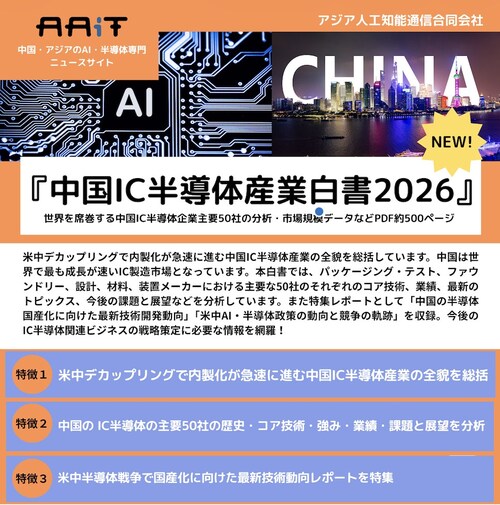 AAiT
中国・アジアのAI・半導体専門ニュースサイト

アジア人工知能通信合同会社

AI

CHINA

NEW!

『中国IC半導体産業白書2026』

世界を席巻する中国IC半導体企業主要50社の分析・市場規模データなどPDF約500ページ

米中デカップリングで内製化が急速に進む中国IC半導体産業の全貌を総括しています。中国は世界で最も成長が速いIC製造市場となっています。本白書では、パッケージング・テスト、ファウンドリー、設計、材料、装置メーカーにおける主要な50社のそれぞれのコア技術、業績、最新のトピックス、今後の課題と展望などを分析しています。また特集レポートとして「中国の半導体国産化に向けた最新技術開発動向」「米中AI・半導体政策の動向と競争の軌跡」を収録。今後のIC半導体関連ビジネスの戦略策定に必要な情報を網羅！

特徴１ 米中デカップリングで内製化が急速に進む中国IC半導体産業の全貌を総括

特徴２ 中国の IC半導体の主要50社の歴史・コア技術・強み・業績・課題と展望を分析

特徴３ 米中半導体戦争で国産化に向けた最新技術動向レポートを特集